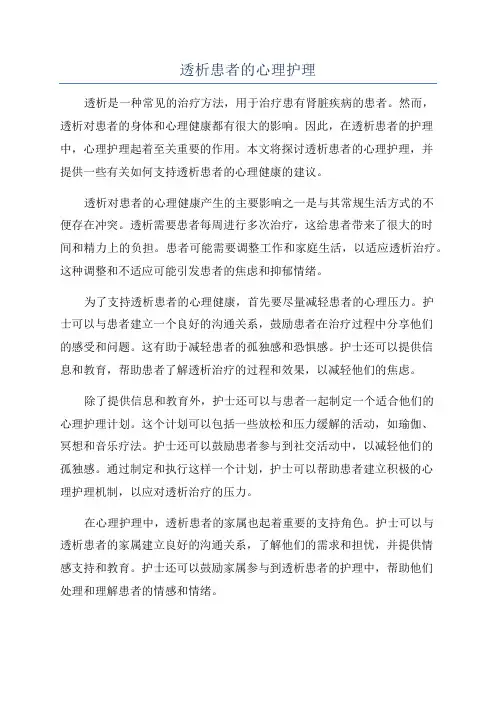 透析患者的心理护理

透析是一种常见的治疗方法，用于治疗患有肾脏疾病的患者。然而，透析对患者的身体和心理健康都有很大的影响。因此，在透析患者的护理中，心理护理起着至关重要的作用。本文将探讨透析患者的心理护理，并提供一些有关如何支持透析患者的心理健康的建议。

透析对患者的心理健康产生的主要影响之一是与其常规生活方式的不便存在冲突。透析需要患者每周进行多次治疗，这给患者带来了很大的时间和精力上的负担。患者可能需要调整工作和家庭生活，以适应透析治疗。这种调整和不适应可能引发患者的焦虑和抑郁情绪。

为了支持透析患者的心理健康，首先要尽量减轻患者的心理压力。护士可以与患者建立一个良好的沟通关系，鼓励患者在治疗过程中分享他们的感受和问题。这有助于减轻患者的孤独感和恐惧感。护士还可以提供信息和教育，帮助患者了解透析治疗的过程和效果，以减轻他们的焦虑。

除了提供信息和教育外，护士还可以与患者一起制定一个适合他们的心理护理计划。这个计划可以包括一些放松和压力缓解的活动，如瑜伽、冥想和音乐疗法。护士还可以鼓励患者参与到社交活动中，以减轻他们的孤独感。通过制定和执行这样一个计划，护士可以帮助患者建立积极的心理护理机制，以应对透析治疗的压力。

在心理护理中，透析患者的家属也起着重要的支持角色。护士可以与透析患者的家属建立良好的沟通关系，了解他们的需求和担忧，并提供情感支持和教育。护士还可以鼓励家属参与到透析患者的护理中，帮助他们处理和理解患者的情感和情绪。